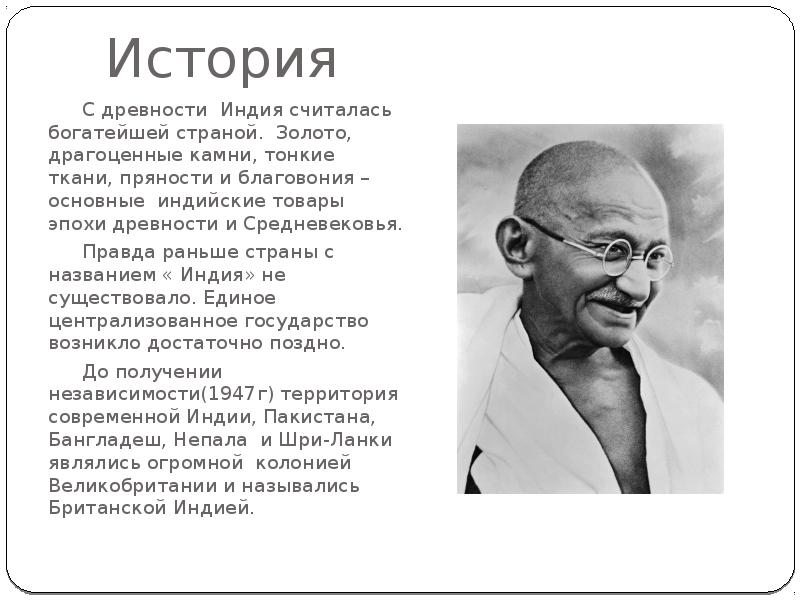 История

С древности Индия считалась богатейшей страной. Золото, драгоценные камни, тонкие ткани, пряности и благовония – основные индийские товары эпохи древности и Средневековья.

Правда раньше страны с названием « Индия» не существовало. Единое централизованное государство возникло достаточно поздно.

До получении независимости(1947г) территория современной Индии, Пакистана, Бангладеш, Непала и Шри-Ланки являлись огромной колонией Великобритании и назывались Британской Индией.